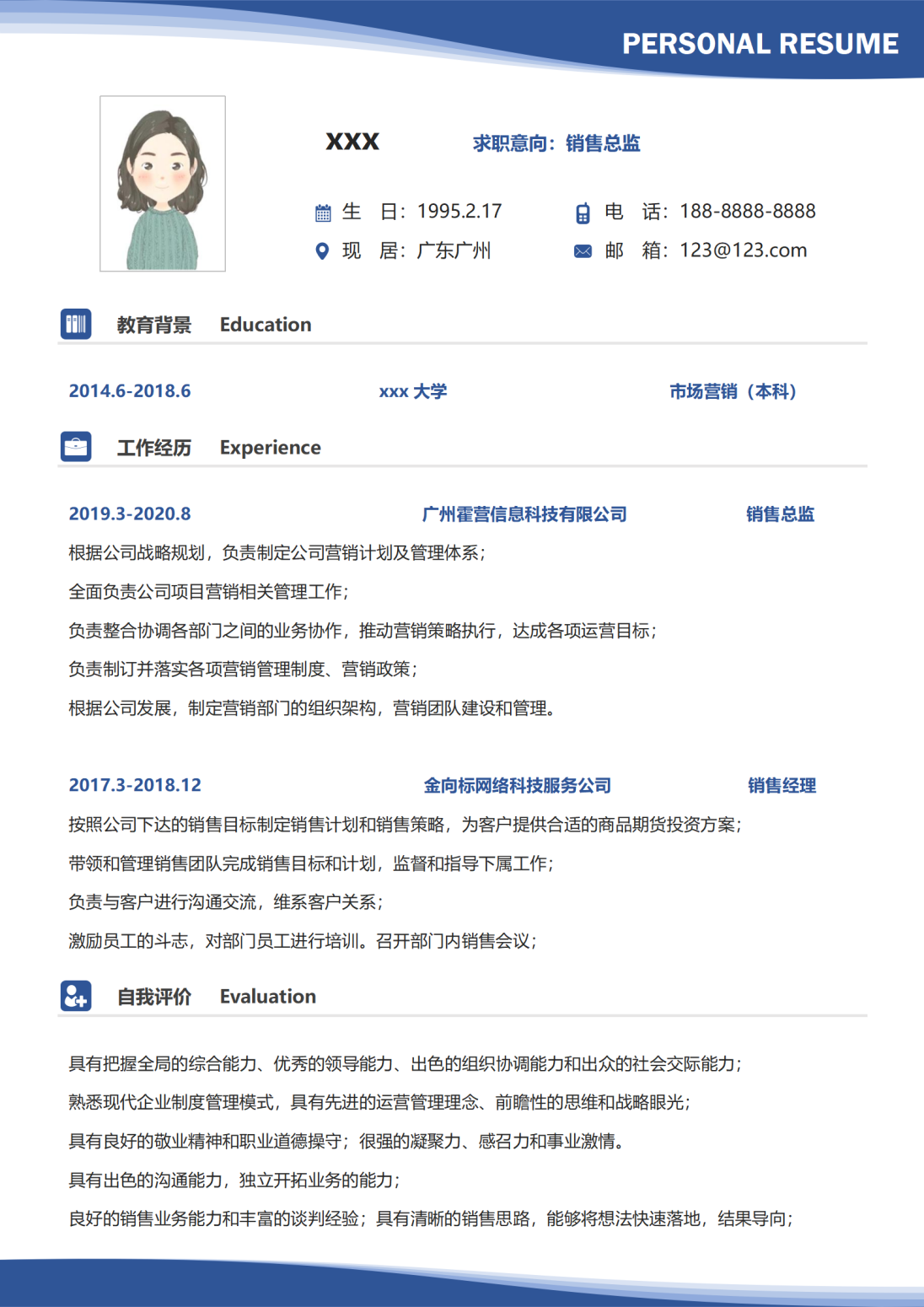 PERSONAL RESUME

XXX

求职意向：销售总监

生 日：1995.2.17

电 话：188-8888-8888

现 居：广东广州

邮 箱：123@123.com

教育背景 Education

2014.6-2018.6 xxx大学 市场营销（本科）

工作经历 Experience

2019.3-2020.8 广州霍营信息科技有限公司 销售总监

根据公司战略规划，负责制定公司营销计划及管理体系；

全面负责公司项目营销相关管理工作；

负责整合协调各部门之间的业务协作，推动营销策略执行，达成各项运营目标；

负责制订并落实各项营销管理制度、营销政策；

根据公司发展，制定营销部门的组织架构，营销团队建设和管理。

2017.3-2018.12 金向标网络科技服务公司 销售经理

按照公司下达的销售目标制定销售计划和销售策略，为客户提供合适的商品期货投资方案；

带领和管理销售团队完成销售目标和计划，监督和指导下属工作；

负责与客户进行沟通交流，维系客户关系；

激励员工的斗志，对部门员工进行培训。召开部门内销售会议；

自我评价 Evaluation

具有把握全局的综合能力、优秀的领导能力、出色的组织协调能力和出众的社会交际能力；

熟悉现代企业制度管理模式，具有先进的运营管理理念、前瞻性的思维和战略眼光；

具有良好的敬业精神和职业道德操守；很强的凝聚力、感召力和事业激情。

具有出色的沟通能力，独立开拓业务的能力；

良好的销售业务能力和丰富的谈判经验；具有清晰的销售思路，能够将想法快速落地，结果导向；